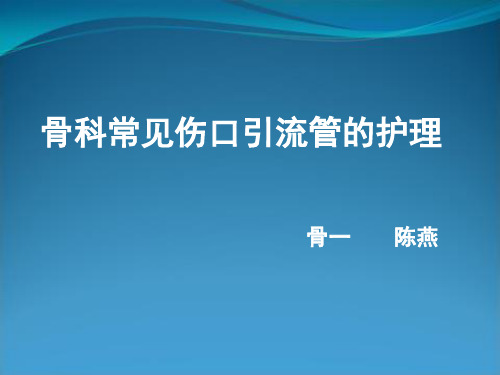 骨科常见伤口引流管的护理

骨一　　陈燕